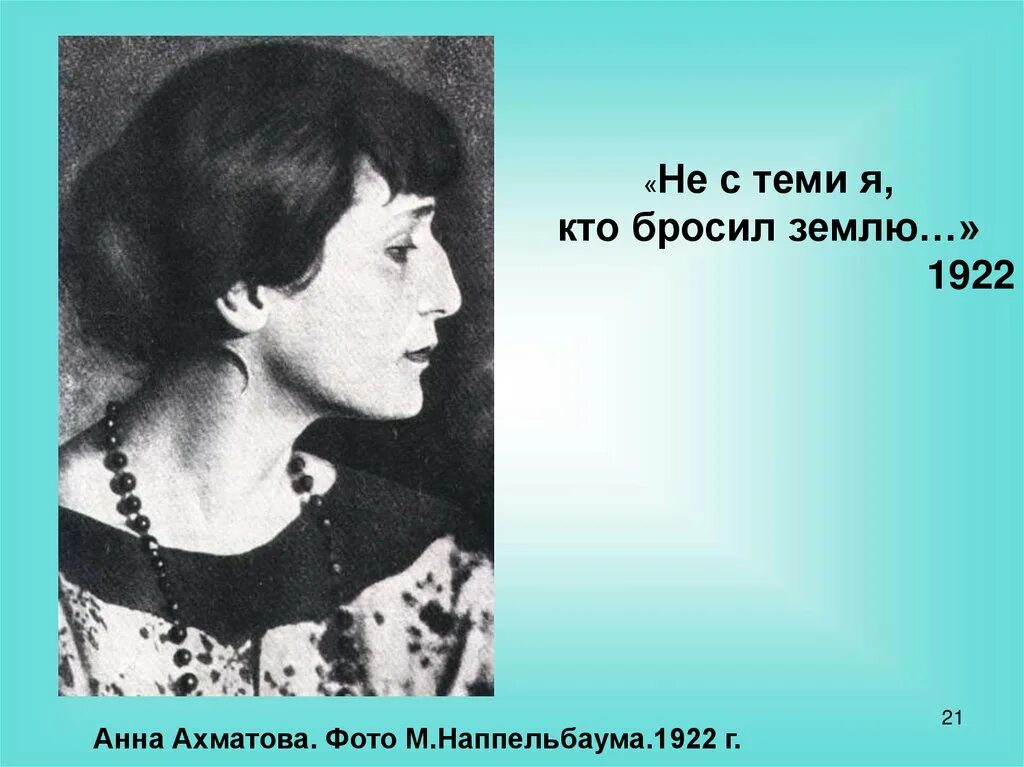 «Не с теми я,
кто бросил землю…»
1922

21

Анна Ахматова. Фото М.Наппельбаума.1922 г.